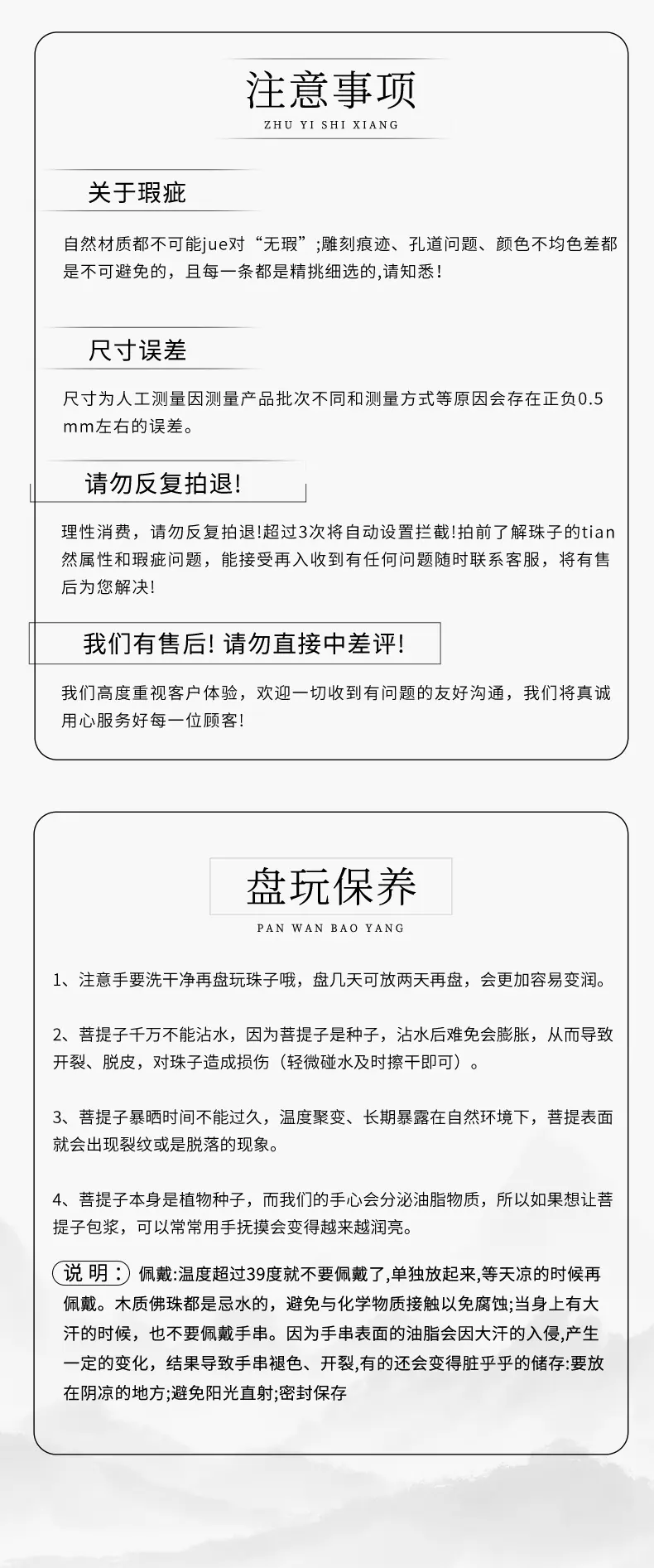 注意事项

ZHU YI SHI XIANG

关于瑕疵

自然材质都不可能jue对“无瑕”;雕刻痕迹、孔道问题、颜色不均色差都是不可避免的，且每一条都是精挑细选的,请知悉!

尺寸误差

尺寸为人工测量因测量产品批次不同和测量方式等原因会存在正负0.5mm左右的误差。

请勿反复拍退!

理性消费，请勿反复拍退!超过3次将自动设置拦截!拍前了解珠子的tian然属性和瑕疵问题，能接受再入收到有任何问题随时联系客服，将有售后为您解决!

我们有售后! 请勿直接中差评!

我们高度重视客户体验，欢迎一切收到有问题的友好沟通，我们将真诚用心服务好每一位顾客!

盘玩保养

PAN WAN BAO YANG

1、注意手要洗干净再盘玩珠子哦，盘几天可放两天再盘，会更加容易变润。

2、菩提子千万不能沾水，因为菩提子是种子，沾水后难免会膨胀，从而导致开裂、脱皮，对珠子造成损伤（轻微碰水及时擦干即可）。

3、菩提子暴晒时间不能过久，温度聚变、长期暴露在自然环境下，菩提表面就会出现裂纹或是脱落的现象。

4、菩提子本身是植物种子，而我们的手心会分泌油脂物质，所以如果想让菩提子包浆，可以常常用手抚摸会变得越来越润亮。

说 明： 佩戴:温度超过39度就不要佩戴了,单独放起来,等天凉的时候再佩戴。木质佛珠都是忌水的，避免与化学物质接触以免腐蚀;当身上有大汗的时候，也不要佩戴手串。因为手串表面的油脂会因大汗的入侵,产生一定的变化，结果导致手串褪色、开裂,有的还会变得脏乎乎的储存:要放在阴凉的地方;避免阳光直射;密封保存